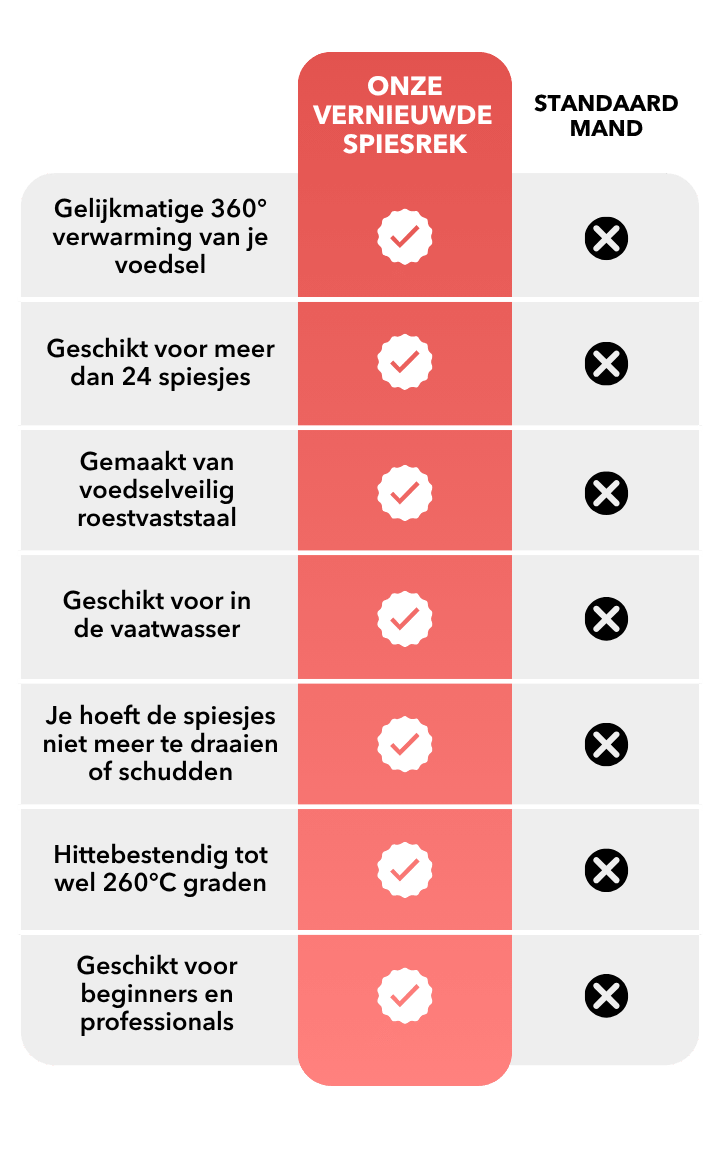 | | ONZE VERNIEUWDE SPIESREK | STANDAARD MAND |
|---|---|---|
| Gelijkmatige 360° verwarming van je voedsel | ✓ | ✗ |
| Geschikt voor meer dan 24 spiesjes | ✓ | ✗ |
| Gemaakt van voedselveilig roestvaststaal | ✓ | ✗ |
| Geschikt voor in de vaatwasser | ✓ | ✗ |
| Je hoeft de spiesjes niet meer te draaien of schudden | ✓ | ✗ |
| Hittebestendig tot wel 260°C graden | ✓ | ✗ |
| Geschikt voor beginners en professionals | ✓ | ✗ |